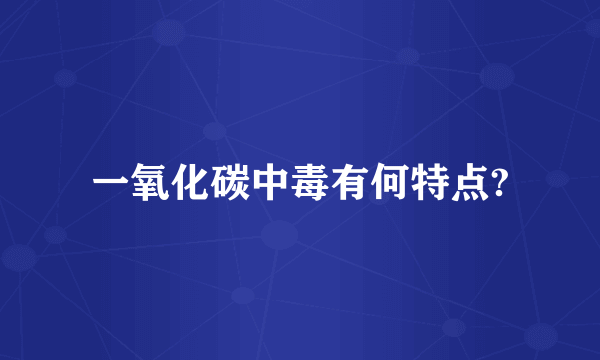 一氧化碳中毒有何特点?